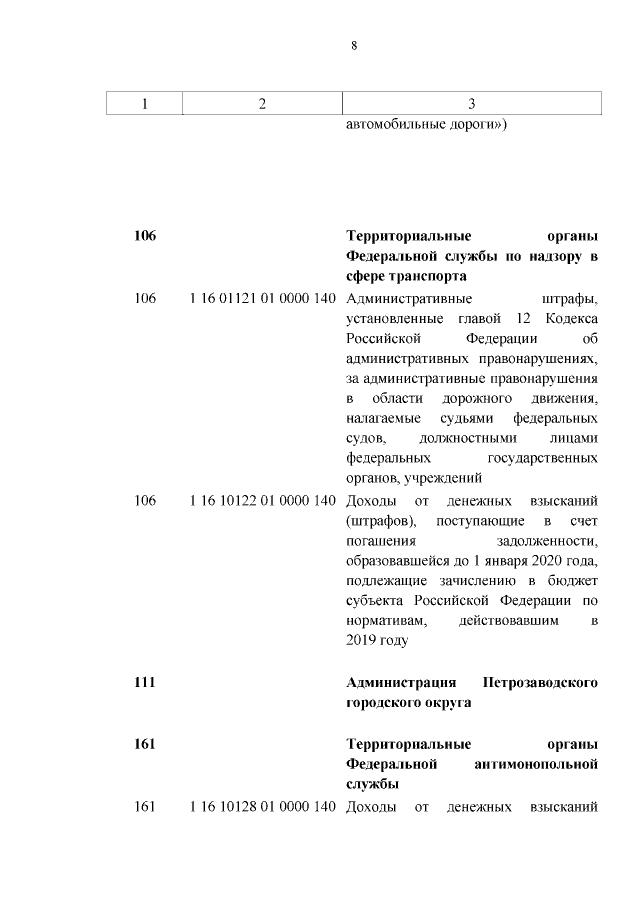 8

| 1 | 2 | 3 |
|---|---|---|
| | | автомобильные дороги») |
| **106** | | **Территориальные органы Федеральной службы по надзору в сфере транспорта** |
| 106 | 1 16 01121 01 0000 140 | Административные штрафы, установленные главой 12 Кодекса Российской Федерации об административных правонарушениях, за административные правонарушения в области дорожного движения, налагаемые судьями федеральных судов, должностными лицами федеральных государственных органов, учреждений |
| 106 | 1 16 10122 01 0000 140 | Доходы от денежных взысканий (штрафов), поступающие в счет погашения задолженности, образовавшейся до 1 января 2020 года, подлежащие зачислению в бюджет субъекта Российской Федерации по нормативам, действовавшим в 2019 году |
| **111** | | **Администрация Петрозаводского городского округа** |
| **161** | | **Территориальные органы Федеральной антимонопольной службы** |
| 161 | 1 16 10128 01 0000 140 | Доходы от денежных взысканий |